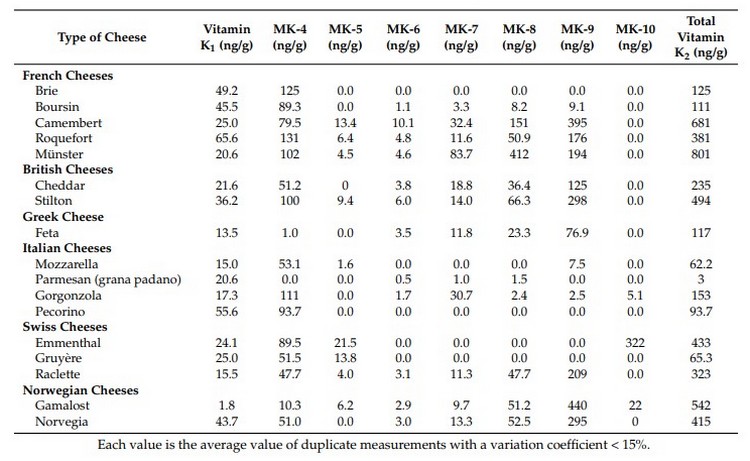 | Type of Cheese | Vitamin $K_1$ (ng/g) | MK-4 (ng/g) | MK-5 (ng/g) | MK-6 (ng/g) | MK-7 (ng/g) | MK-8 (ng/g) | MK-9 (ng/g) | MK-10 (ng/g) | Total Vitamin $K_2$ (ng/g) |
|---|---|---|---|---|---|---|---|---|---|
| **French Cheeses** | | | | | | | | | |
| Brie | 49.2 | 125 | 0.0 | 0.0 | 0.0 | 0.0 | 0.0 | 0.0 | 125 |
| Boursin | 45.5 | 89.3 | 0.0 | 1.1 | 3.3 | 8.2 | 9.1 | 0.0 | 111 |
| Camembert | 25.0 | 79.5 | 13.4 | 10.1 | 32.4 | 151 | 395 | 0.0 | 681 |
| Roquefort | 65.6 | 131 | 6.4 | 4.8 | 11.6 | 50.9 | 176 | 0.0 | 381 |
| Münster | 20.6 | 102 | 4.5 | 4.6 | 83.7 | 412 | 194 | 0.0 | 801 |
| **British Cheeses** | | | | | | | | | |
| Cheddar | 21.6 | 51.2 | 0 | 3.8 | 18.8 | 36.4 | 125 | 0.0 | 235 |
| Stilton | 36.2 | 100 | 9.4 | 6.0 | 14.0 | 66.3 | 298 | 0.0 | 494 |
| **Greek Cheese** | | | | | | | | | |
| Feta | 13.5 | 1.0 | 0.0 | 3.5 | 11.8 | 23.3 | 76.9 | 0.0 | 117 |
| **Italian Cheeses** | | | | | | | | | |
| Mozzarella | 15.0 | 53.1 | 1.6 | 0.0 | 0.0 | 0.0 | 7.5 | 0.0 | 62.2 |
| Parmesan (grana padano) | 20.6 | 0.0 | 0.0 | 0.5 | 1.0 | 1.5 | 0.0 | 0.0 | 3 |
| Gorgonzola | 17.3 | 111 | 0.0 | 1.7 | 30.7 | 2.4 | 2.5 | 5.1 | 153 |
| Pecorino | 55.6 | 93.7 | 0.0 | 0.0 | 0.0 | 0.0 | 0.0 | 0.0 | 93.7 |
| **Swiss Cheeses** | | | | | | | | | |
| Emmenthal | 24.1 | 89.5 | 21.5 | 0.0 | 0.0 | 0.0 | 0.0 | 322 | 433 |
| Gruyère | 25.0 | 51.5 | 13.8 | 0.0 | 0.0 | 0.0 | 0.0 | 0.0 | 65.3 |
| Raclette | 15.5 | 47.7 | 4.0 | 3.1 | 11.3 | 47.7 | 209 | 0.0 | 323 |
| **Norwegian Cheeses** | | | | | | | | | |
| Gamalost | 1.8 | 10.3 | 6.2 | 2.9 | 9.7 | 51.2 | 440 | 22 | 542 |
| Norvegia | 43.7 | 51.0 | 0.0 | 3.0 | 13.3 | 52.5 | 295 | 0 | 415 |

Each value is the average value of duplicate measurements with a variation coefficient < 15%.